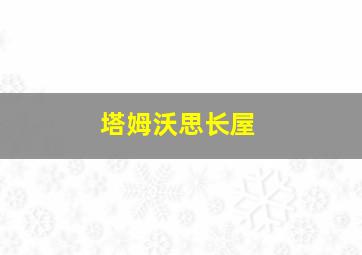 塔姆沃思长屋